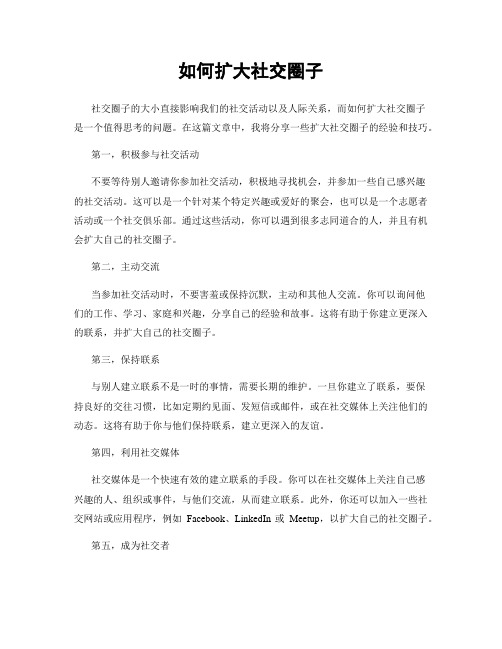 如何扩大社交圈子

社交圈子的大小直接影响我们的社交活动以及人际关系，而如何扩大社交圈子是一个值得思考的问题。在这篇文章中，我将分享一些扩大社交圈子的经验和技巧。

第一，积极参与社交活动

不要等待别人邀请你参加社交活动，积极地寻找机会，并参加一些自己感兴趣的社交活动。这可以是一个针对某个特定兴趣或爱好的聚会，也可以是一个志愿者活动或一个社交俱乐部。通过这些活动，你可以遇到很多志同道合的人，并且有机会扩大自己的社交圈子。

第二，主动交流

当参加社交活动时，不要害羞或保持沉默，主动和其他人交流。你可以询问他们的工作、学习、家庭和兴趣，分享自己的经验和故事。这将有助于你建立更深入的联系，并扩大自己的社交圈子。

第三，保持联系

与别人建立联系不是一时的事情，需要长期的维护。一旦你建立了联系，要保持良好的交往习惯，比如定期约见面、发短信或邮件，或在社交媒体上关注他们的动态。这将有助于你与他们保持联系，建立更深入的友谊。

第四，利用社交媒体

社交媒体是一个快速有效的建立联系的手段。你可以在社交媒体上关注自己感兴趣的人、组织或事件，与他们交流，从而建立联系。此外，你还可以加入一些社交网站或应用程序，例如 Facebook、LinkedIn 或 Meetup，以扩大自己的社交圈子。

第五，成为社交者